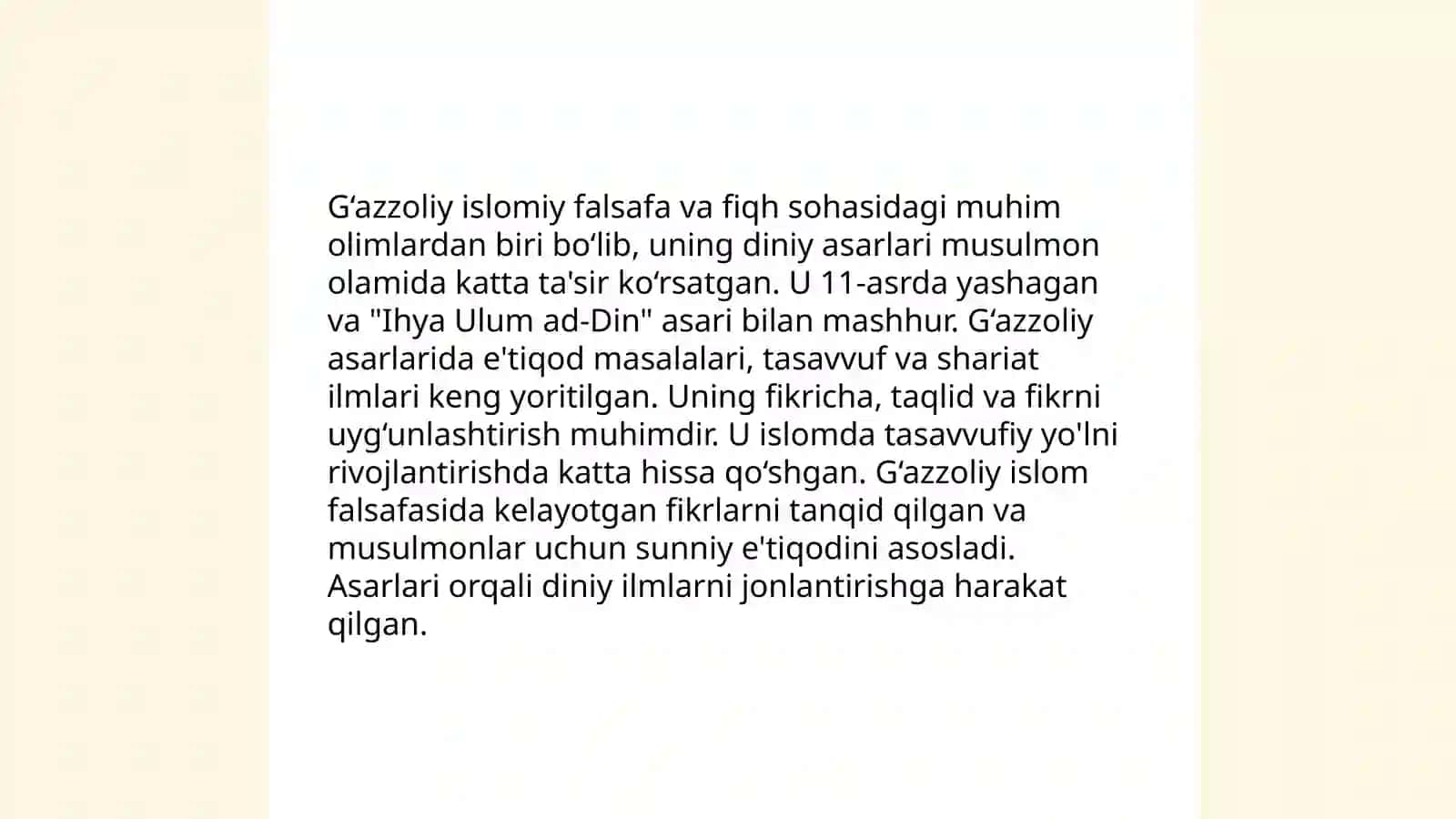 G‘azzoliy islomiy falsafa va fiqh sohasidagi muhim olimlardan biri bo‘lib, uning diniy asarlari musulmon olamida katta ta'sir ko‘rsatgan. U 11-asrda yashagan va "Ihya Ulum ad-Din" asari bilan mashhur. G‘azzoliy asarlarida e'tiqod masalalari, tasavvuf va shariat ilmlari keng yoritilgan. Uning fikricha, taqlid va fikrni uyg‘unlashtirish muhimdir. U islomda tasavvufiy yo'lni rivojlantirishda katta hissa qo‘shgan. G‘azzoliy islom falsafasida kelayotgan fikrlarni tanqid qilgan va musulmonlar uchun sunniy e'tiqodini asosladi. Asarlari orqali diniy ilmlarni jonlantirishga harakat qilgan.